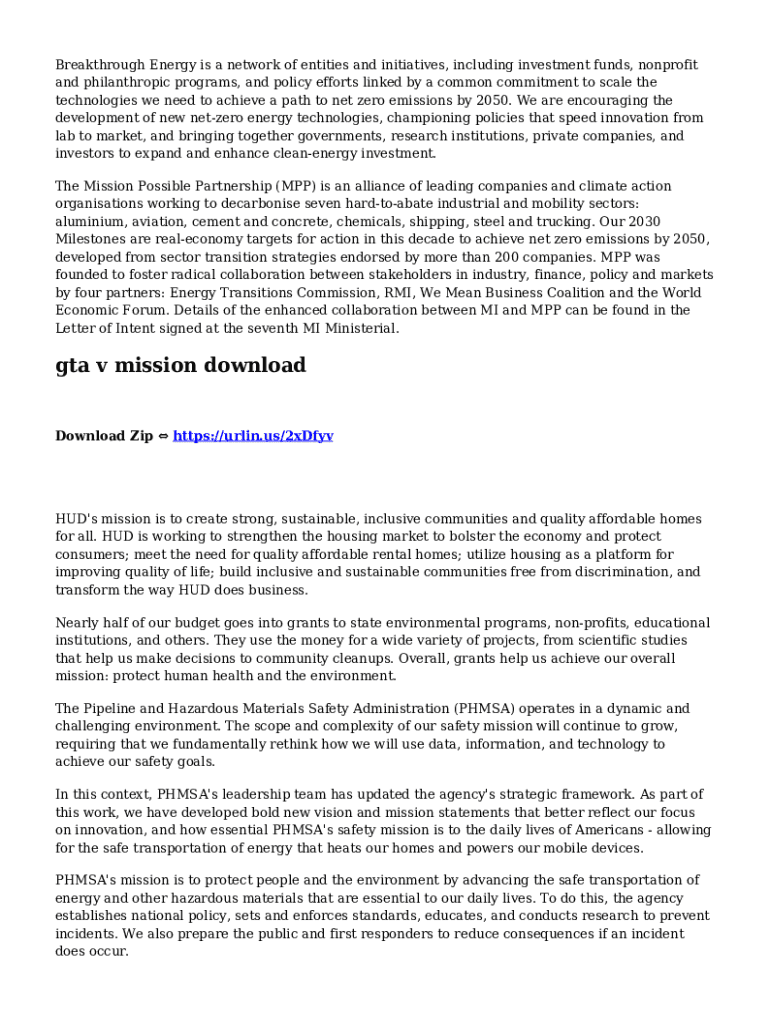 Breakthrough Energy is a network of entities and initiatives, including investment funds, nonprofit and philanthropic programs, and policy efforts linked by a common commitment to scale the technologies we need to achieve a path to net zero emissions by 2050. We are encouraging the development of new net-zero energy technologies, championing policies that speed innovation from lab to market, and bringing together governments, research institutions, private companies, and investors to expand and enhance clean-energy investment.

The Mission Possible Partnership (MPP) is an alliance of leading companies and climate action organisations working to decarbonise seven hard-to-abate industrial and mobility sectors: aluminium, aviation, cement and concrete, chemicals, shipping, steel and trucking. Our 2030 Milestones are real-economy targets for action in this decade to achieve net zero emissions by 2050, developed from sector transition strategies endorsed by more than 200 companies. MPP was founded to foster radical collaboration between stakeholders in industry, finance, policy and markets by four partners: Energy Transitions Commission, RMI, We Mean Business Coalition and the World Economic Forum. Details of the enhanced collaboration between MI and MPP can be found in the Letter of Intent signed at the seventh MI Ministerial.

gta v mission download

Download Zip ⇔ https://urlin.us/2xDfyv

HUD's mission is to create strong, sustainable, inclusive communities and quality affordable homes for all. HUD is working to strengthen the housing market to bolster the economy and protect consumers; meet the need for quality affordable rental homes; utilize housing as a platform for improving quality of life; build inclusive and sustainable communities free from discrimination, and transform the way HUD does business.

Nearly half of our budget goes into grants to state environmental programs, non-profits, educational institutions, and others. They use the money for a wide variety of projects, from scientific studies that help us make decisions to community cleanups. Overall, grants help us achieve our overall mission: protect human health and the environment.

The Pipeline and Hazardous Materials Safety Administration (PHMSA) operates in a dynamic and challenging environment. The scope and complexity of our safety mission will continue to grow, requiring that we fundamentally rethink how we will use data, information, and technology to achieve our safety goals.

In this context, PHMSA's leadership team has updated the agency's strategic framework. As part of this work, we have developed bold new vision and mission statements that better reflect our focus on innovation, and how essential PHMSA's safety mission is to the daily lives of Americans - allowing for the safe transportation of energy that heats our homes and powers our mobile devices.

PHMSA's mission is to protect people and the environment by advancing the safe transportation of energy and other hazardous materials that are essential to our daily lives. To do this, the agency establishes national policy, sets and enforces standards, educates, and conducts research to prevent incidents. We also prepare the public and first responders to reduce consequences if an incident does occur.